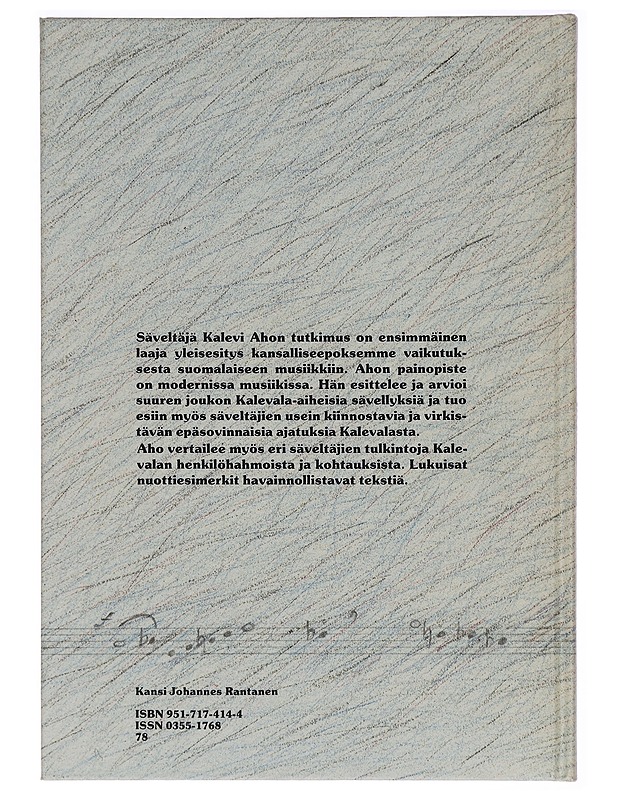 Säveltäjä Kalevi Ahon tutkimus on ensimmäinen laaja yleisesitys kansalliseepoksemme vaikutuksesta suomalaiseen musiikkiin. Ahon painopiste on modernissa musiikissa. Hän esittelee ja arvioi suuren joukon Kalevala-aiheisia sävellyksiä ja tuo esiin myös säveltäjien usein kiinnostavia ja virkistävän epäsovinnaisia ajatuksia Kalevalasta.
Aho vertailee myös eri säveltäjien tulkintoja Kalevalan henkilöhahmoista ja kohtauksista. Lukuisat nuottiesimerkit havainnollistavat tekstiä.

Kansi Johannes Rantanen

ISBN 951-717-414-4
ISSN 0355-1768
78